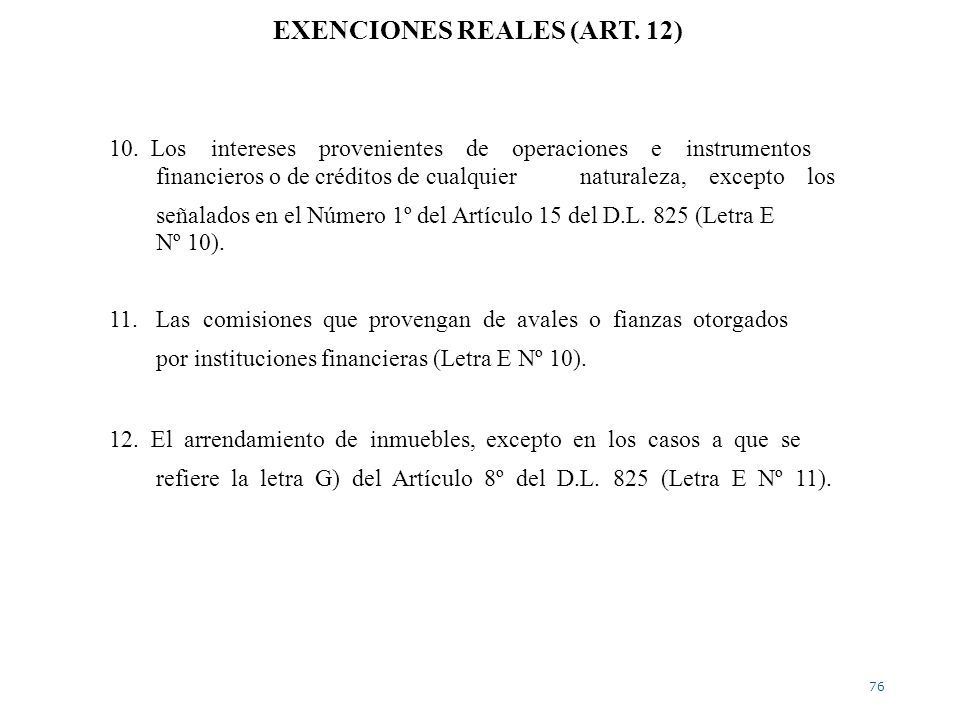 EXENCIONES REALES (ART. 12)

10. Los intereses provenientes de operaciones e instrumentos financieros o de créditos de cualquier naturaleza, excepto los señalados en el Número 1º del Artículo 15 del D.L. 825 (Letra E Nº 10).

11. Las comisiones que provengan de avales o fianzas otorgados por instituciones financieras (Letra E Nº 10).

12. El arrendamiento de inmuebles, excepto en los casos a que se refiere la letra G) del Artículo 8º del D.L. 825 (Letra E Nº 11).

76